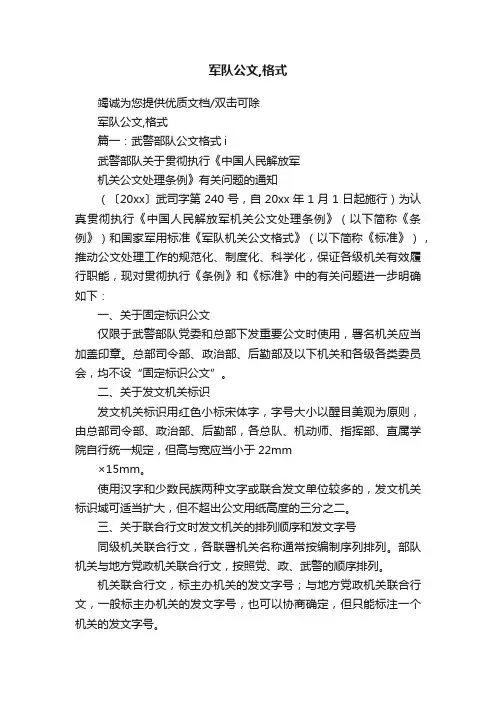 军队公文,格式

竭诚为您提供优质文档/双击可除

军队公文,格式

篇一：武警部队公文格式 i

武警部队关于贯彻执行《中国人民解放军

机关公文处理条例》有关问题的通知

（〔20xx〕武司字第 240 号，自 20xx 年 1 月 1 日起施行）为认真贯彻执行《中国人民解放军机关公文处理条例》（以下简称《条例》）和国家军用标准《军队机关公文格式》（以下简称《标准》），推动公文处理工作的规范化、制度化、科学化，保证各级机关有效履行职能，现对贯彻执行《条例》和《标准》中的有关问题进一步明确如下：

一、关于固定标识公文

仅限于武警部队党委和总部下发重要公文时使用，署名机关应当加盖印章。总部司令部、政治部、后勤部及以下机关和各级各类委员会，均不设“固定标识公文”。

二、关于发文机关标识

发文机关标识用红色小标宋体字，字号大小以醒目美观为原则，由总部司令部、政治部、后勤部，各总队、机动师、指挥部、直属学院自行统一规定，但高与宽应当小于 22mm

×15mm。

使用汉字和少数民族两种文字或联合发文单位较多的，发文机关标识域可适当扩大，但不超出公文用纸高度的三分之二。

三、关于联合行文时发文机关的排列顺序和发文字号

同级机关联合行文，各联署机关名称通常按编制序列排列。部队机关与地方党政机关联合行文，按照党、政、武警的顺序排列。

机关联合行文，标主办机关的发文字号；与地方党政机关联合行文，一般标主办机关的发文字号，也可以协商确定，但只能标注一个机关的发文字号。